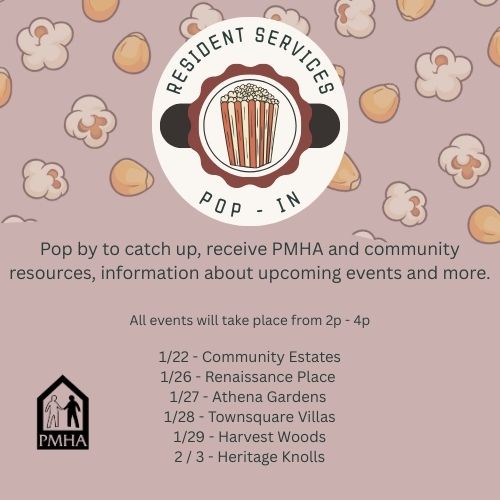 RESIDENT SERVICES

POP - IN

Pop by to catch up, receive PMHA and community resources, information about upcoming events and more.

All events will take place from 2p - 4p

1/22 - Community Estates
1/26 - Renaissance Place
1/27 - Athena Gardens
1/28 - Townsquare Villas
1/29 - Harvest Woods
2 / 3 - Heritage Knolls

PMHA